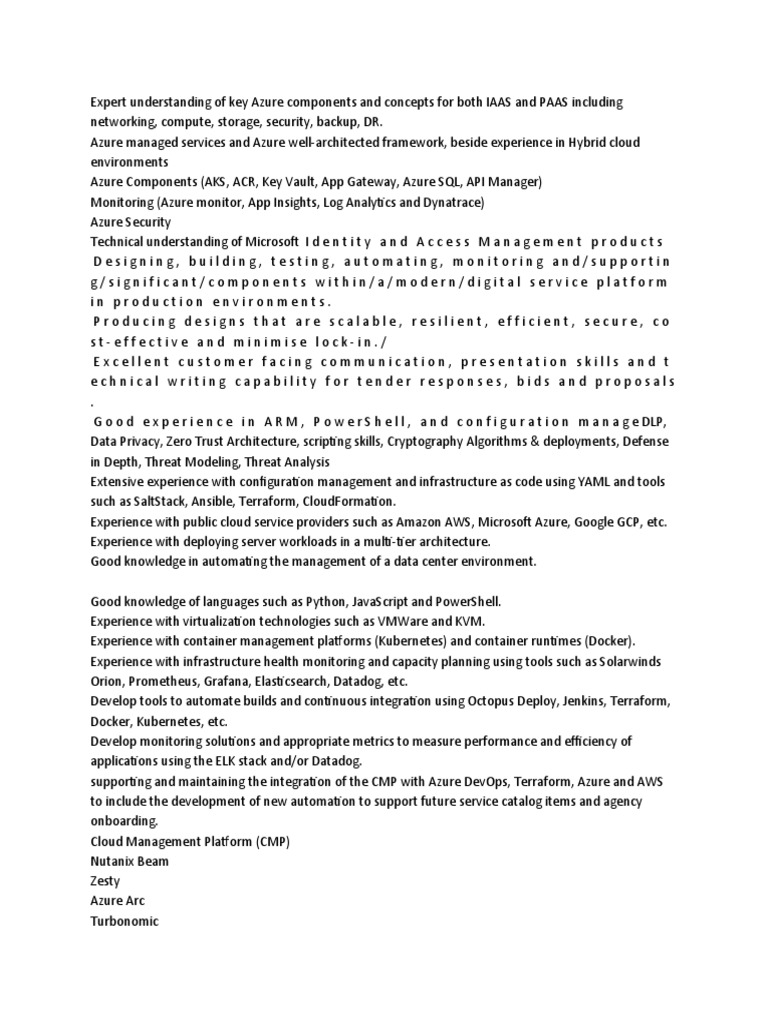 Expert understanding of key Azure components and concepts for both IAAS and PAAS including networking, compute, storage, security, backup, DR.
Azure managed services and Azure well-architected framework, beside experience in Hybrid cloud environments
Azure Components (AKS, ACR, Key Vault, App Gateway, Azure SQL, API Manager)
Monitoring (Azure monitor, App Insights, Log Analytics and Dynatrace)
Azure Security
Technical understanding of Microsoft Identity and Access Management products
Designing, building, testing, automating, monitoring and/supporting/significant/components within/a/modern/digital service platform in production environments.
Producing designs that are scalable, resilient, efficient, secure, cost-effective and minimise lock-in./
Excellent customer facing communication, presentation skills and technical writing capability for tender responses, bids and proposals.
Good experience in ARM, PowerShell, and configuration manageDLP, Data Privacy, Zero Trust Architecture, scripting skills, Cryptography Algorithms & deployments, Defense in Depth, Threat Modeling, Threat Analysis
Extensive experience with configuration management and infrastructure as code using YAML and tools such as SaltStack, Ansible, Terraform, CloudFormation.
Experience with public cloud service providers such as Amazon AWS, Microsoft Azure, Google GCP, etc.
Experience with deploying server workloads in a multi-tier architecture.
Good knowledge in automating the management of a data center environment.

Good knowledge of languages such as Python, JavaScript and PowerShell.
Experience with virtualization technologies such as VMWare and KVM.
Experience with container management platforms (Kubernetes) and container runtimes (Docker).
Experience with infrastructure health monitoring and capacity planning using tools such as Solarwinds Orion, Prometheus, Grafana, Elasticsearch, Datadog, etc.
Develop tools to automate builds and continuous integration using Octopus Deploy, Jenkins, Terraform, Docker, Kubernetes, etc.
Develop monitoring solutions and appropriate metrics to measure performance and efficiency of applications using the ELK stack and/or Datadog.
supporting and maintaining the integration of the CMP with Azure DevOps, Terraform, Azure and AWS to include the development of new automation to support future service catalog items and agency onboarding.
Cloud Management Platform (CMP)
Nutanix Beam
Zesty
Azure Arc
Turbonomic